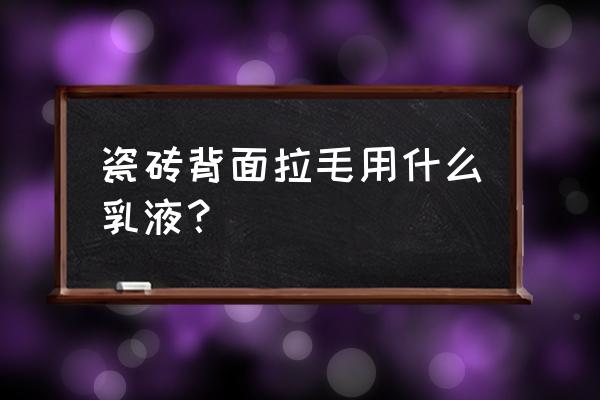 瓷砖背面拉毛用什么乳液？